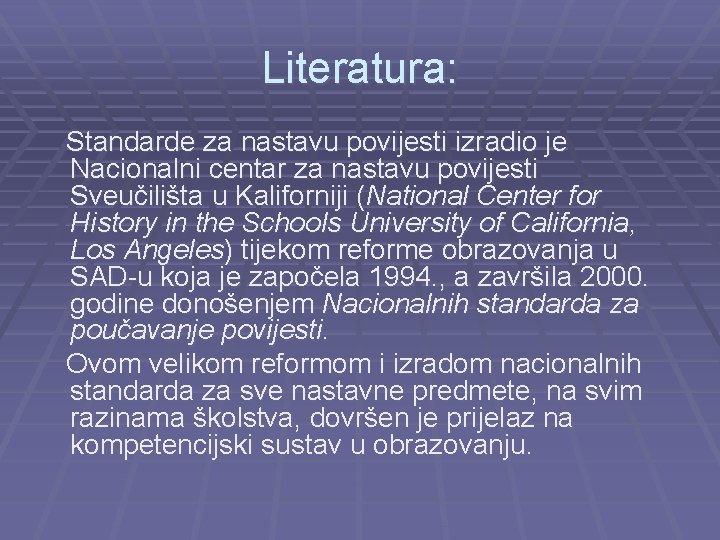 Literatura:

Standarde za nastavu povijesti izradio je Nacionalni centar za nastavu povijesti Sveučilišta u Kaliforniji (National Center for History in the Schools University of California, Los Angeles) tijekom reforme obrazovanja u SAD-u koja je započela 1994., a završila 2000. godine donošenjem Nacionalnih standarda za poučavanje povijesti.

Ovom velikom reformom i izradom nacionalnih standarda za sve nastavne predmete, na svim razinama školstva, dovršen je prijelaz na kompetencijski sustav u obrazovanju.